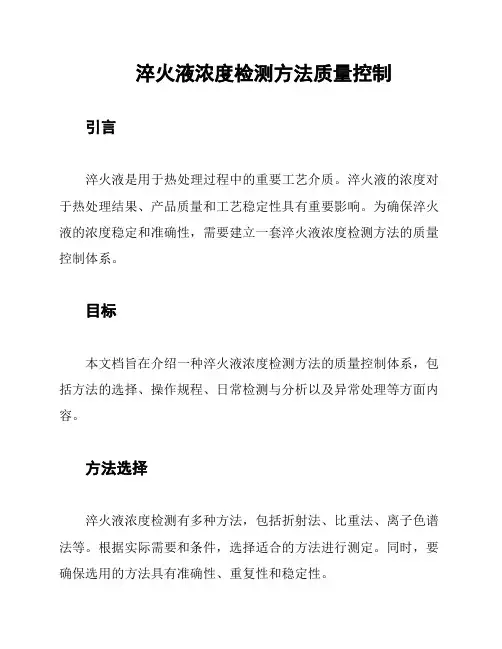 淬火液浓度检测方法质量控制

引言

淬火液是用于热处理过程中的重要工艺介质。淬火液的浓度对于热处理结果、产品质量和工艺稳定性具有重要影响。为确保淬火液的浓度稳定和准确性，需要建立一套淬火液浓度检测方法的质量控制体系。

目标

本文档旨在介绍一种淬火液浓度检测方法的质量控制体系，包括方法的选择、操作规程、日常检测与分析以及异常处理等方面内容。

方法选择

淬火液浓度检测有多种方法，包括折射法、比重法、离子色谱法等。根据实际需要和条件，选择适合的方法进行测定。同时，要确保选用的方法具有准确性、重复性和稳定性。